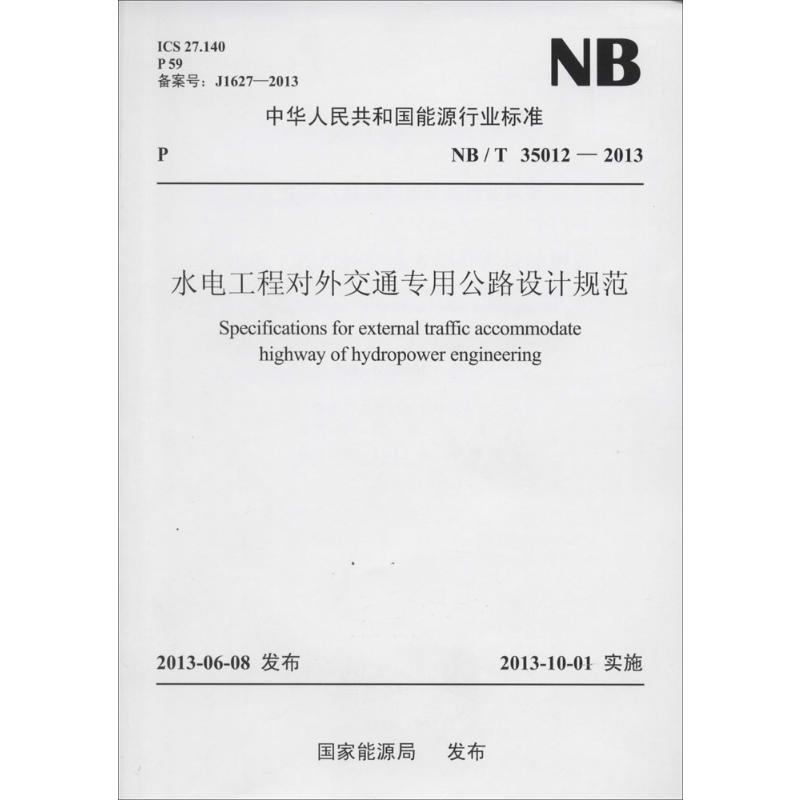 ICS 27.140
P 59
备案号：J1627—2013

NB

中华人民共和国能源行业标准

P

NB / T 35012 — 2013

水电工程对外交通专用公路设计规范

Specifications for external traffic accommodate highway of hydropower engineering

2013-06-08 发布

2013-10-01 实施

国家能源局 发布